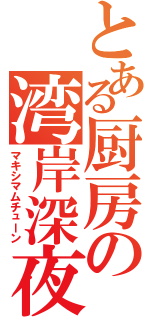 とある厨房の

湾岸深夜

マキシマムチューン